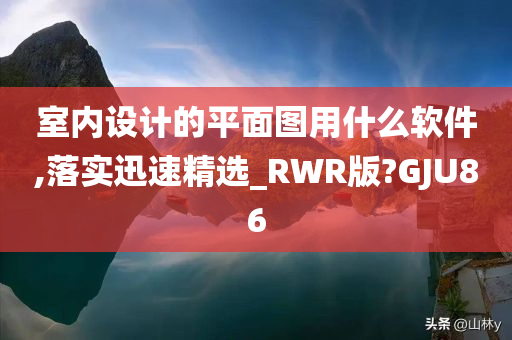 室内设计的平面图用什么软件,落实迅速精选_RWR版?GJU86

头条 @山林y